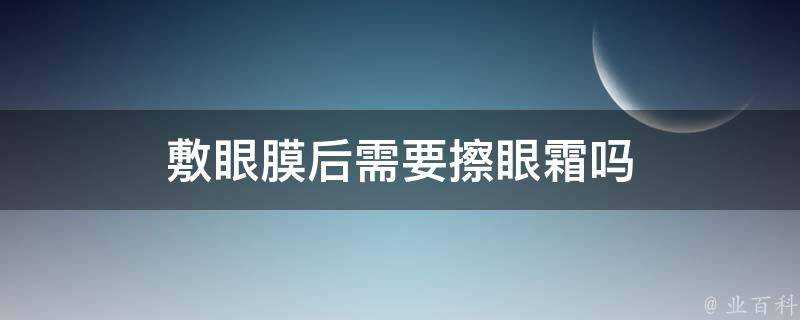 敷眼膜后需要擦眼霜吗

@ 业百科